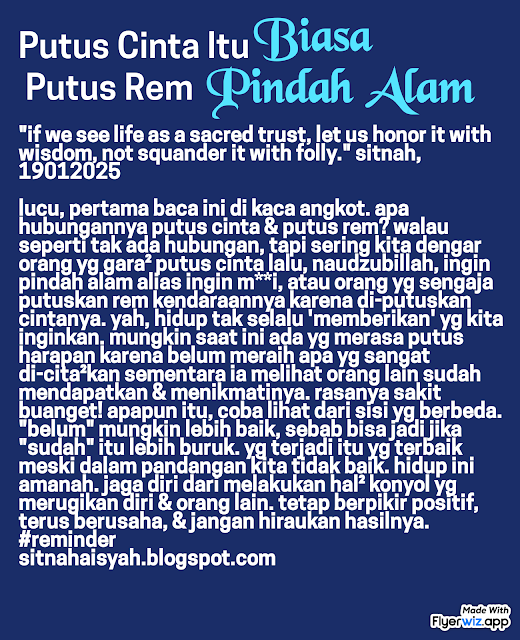 Putus Cinta Itu Biasa
Putus Rem Pindah Alam

"if we see life as a sacred trust, let us honor it with wisdom, not squander it with folly." sitnah, 19012025

lucu, pertama baca ini di kaca angkot. apa hubungannya putus cinta & putus rem? walau seperti tak ada hubungan, tapi sering kita dengar orang yg gara² putus cinta lalu, naudzubillah, ingin pindah alam alias ingin m**i, atau orang yg sengaja putuskan rem kendaraannya karena di-putuskan cintanya. yah, hidup tak selalu 'memberikan' yg kita inginkan. mungkin saat ini ada yg merasa putus harapan karena belum meraih apa yg sangat di-cita²kan sementara ia melihat orang lain sudah mendapatkan & menikmatinya. rasanya sakit buanget! apapun itu, coba lihat dari sisi yg berbeda. "belum" mungkin lebih baik, sebab bisa jadi jika "sudah" itu lebih buruk. yg terjadi itu yg terbaik meski dalam pandangan kita tidak baik. hidup ini amanah. jaga diri dari melakukan hal² konyol yg merugikan diri & orang lain. tetap berpikir positif, terus berusaha, & jangan hiraukan hasilnya.
#reminder
sitnahaisyah.blogspot.com

Made With
Flyerwiz.app